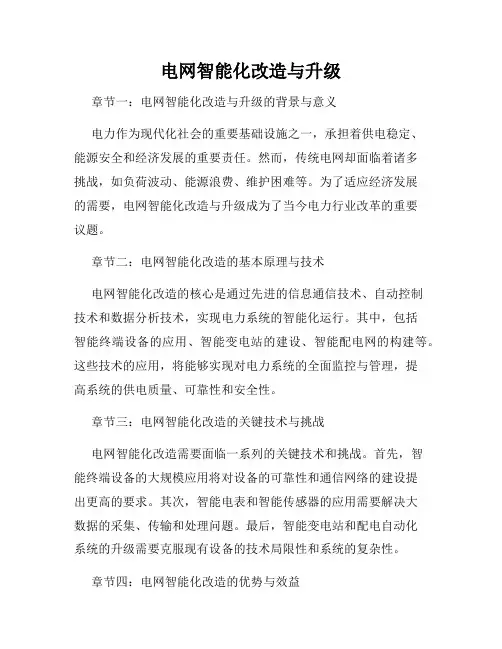 电网智能化改造与升级

章节一：电网智能化改造与升级的背景与意义

电力作为现代化社会的重要基础设施之一，承担着供电稳定、能源安全和经济发展的重要责任。然而，传统电网却面临着诸多挑战，如负荷波动、能源浪费、维护困难等。为了适应经济发展的需要，电网智能化改造与升级成为了当今电力行业改革的重要议题。

章节二：电网智能化改造的基本原理与技术

电网智能化改造的核心是通过先进的信息通信技术、自动控制技术和数据分析技术，实现电力系统的智能化运行。其中，包括智能终端设备的应用、智能变电站的建设、智能配电网的构建等。这些技术的应用，将能够实现对电力系统的全面监控与管理，提高系统的供电质量、可靠性和安全性。

章节三：电网智能化改造的关键技术与挑战

电网智能化改造需要面临一系列的关键技术和挑战。首先，智能终端设备的大规模应用将对设备的可靠性和通信网络的建设提出更高的要求。其次，智能电表和智能传感器的应用需要解决大数据的采集、传输和处理问题。最后，智能变电站和配电自动化系统的升级需要克服现有设备的技术局限性和系统的复杂性。

章节四：电网智能化改造的优势与效益